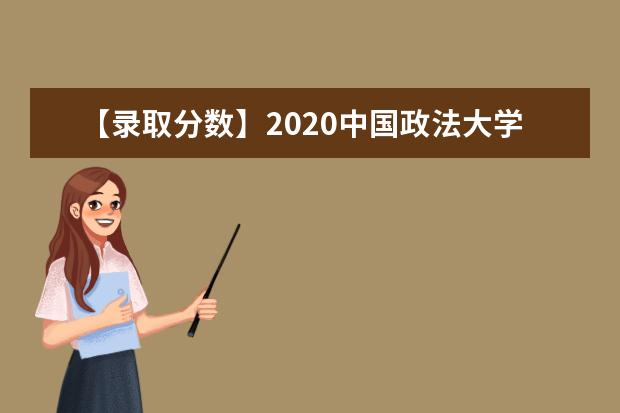 【录取分数】2020中国政法大学